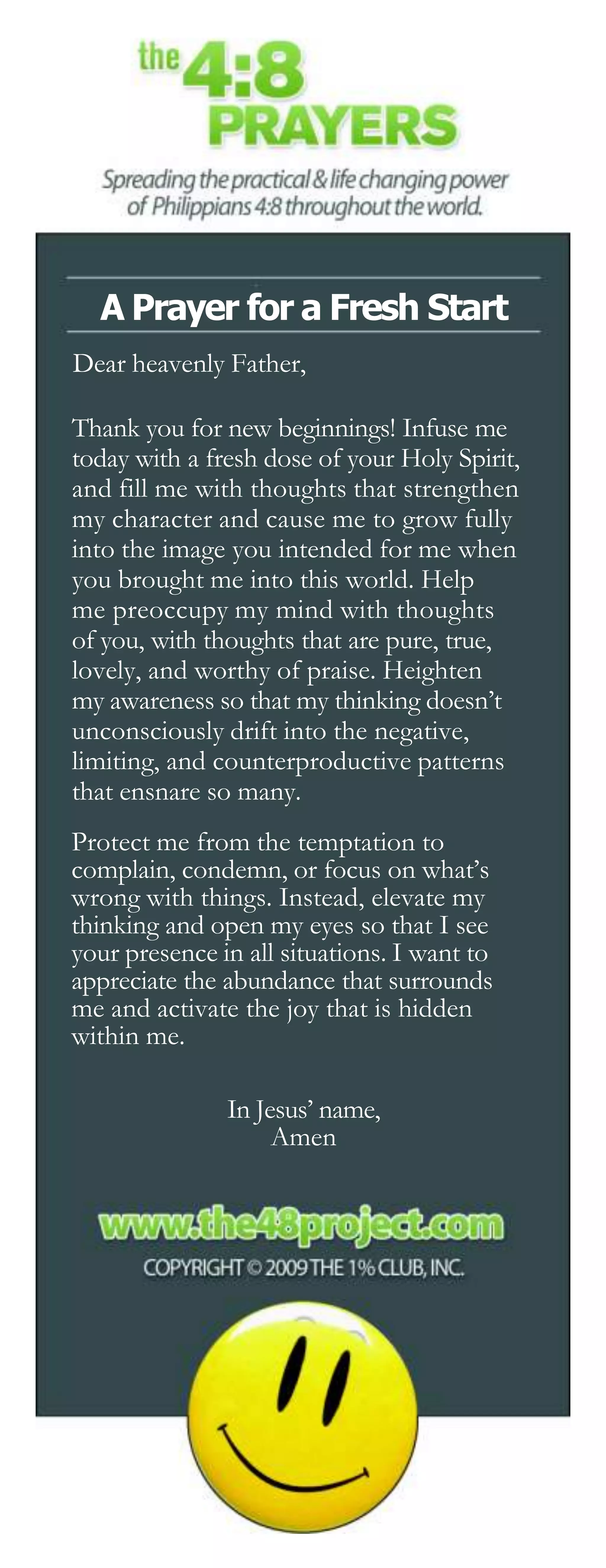 the 4:8 PRAYERS

Spreading the practical & life changing power of Philippians 4:8 throughout the world.

A Prayer for a Fresh Start

Dear heavenly Father,

Thank you for new beginnings! Infuse me today with a fresh dose of your Holy Spirit, and fill me with thoughts that strengthen my character and cause me to grow fully into the image you intended for me when you brought me into this world. Help me preoccupy my mind with thoughts of you, with thoughts that are pure, true, lovely, and worthy of praise. Heighten my awareness so that my thinking doesn't unconsciously drift into the negative, limiting, and counterproductive patterns that ensnare so many.

Protect me from the temptation to complain, condemn, or focus on what's wrong with things. Instead, elevate my thinking and open my eyes so that I see your presence in all situations. I want to appreciate the abundance that surrounds me and activate the joy that is hidden within me.

In Jesus' name,
Amen

www.the48project.com

COPYRIGHT © 2009 THE 1% CLUB, INC.